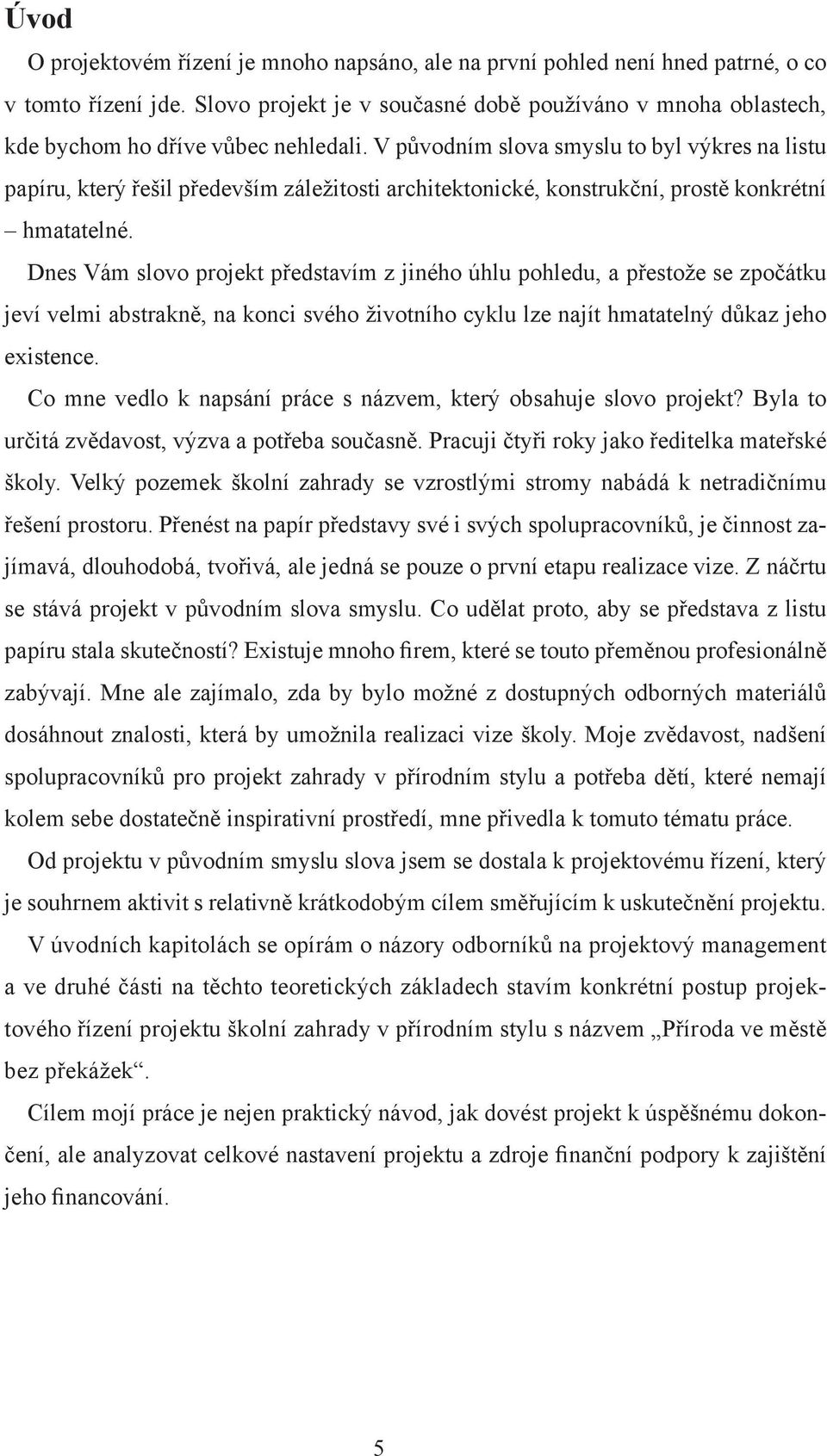 Úvod

O projektovém řízení je mnoho napsáno, ale na první pohled není hned patrné, o co v tomto řízení jde. Slovo projekt je v současné době používáno v mnoha oblastech, kde bychom ho dříve vůbec nehledali. V původním slova smyslu to byl výkres na listu papíru, který řešil především záležitosti architektonické, konstrukční, prostě konkrétní – hmatatelné.

Dnes Vám slovo projekt představím z jiného úhlu pohledu, a přestože se zpočátku jeví velmi abstrakně, na konci svého životního cyklu lze najít hmatatelný důkaz jeho existence.

Co mne vedlo k napsání práce s názvem, který obsahuje slovo projekt? Byla to určitá zvědavost, výzva a potřeba současně. Pracuji čtyři roky jako ředitelka mateřské školy. Velký pozemek školní zahrady se vzrostlými stromy nabádá k netradičnímu řešení prostoru. Přenést na papír představy své i svých spolupracovníků, je činnost zajímavá, dlouhodobá, tvořivá, ale jedná se pouze o první etapu realizace vize. Z náčrtu se stává projekt v původním slova smyslu. Co udělat proto, aby se představa z listu papíru stala skutečností? Existuje mnoho firem, které se touto přeměnou profesionálně zabývají. Mne ale zajímalo, zda by bylo možné z dostupných odborných materiálů dosáhnout znalosti, která by umožnila realizaci vize školy. Moje zvědavost, nadšení spolupracovníků pro projekt zahrady v přírodním stylu a potřeba dětí, které nemají kolem sebe dostatečně inspirativní prostředí, mne přivedla k tomuto tématu práce.

Od projektu v původním smyslu slova jsem se dostala k projektovému řízení, který je souhrnem aktivit s relativně krátkodobým cílem směřujícím k uskutečnění projektu.

V úvodních kapitolách se opírám o názory odborníků na projektový management a ve druhé části na těchto teoretických základech stavím konkrétní postup projektového řízení projektu školní zahrady v přírodním stylu s názvem „Příroda ve městě bez překážek“.

Cílem mojí práce je nejen praktický návod, jak dovést projekt k úspěšnému dokončení, ale analyzovat celkové nastavení projektu a zdroje finanční podpory k zajištění jeho financování.

5